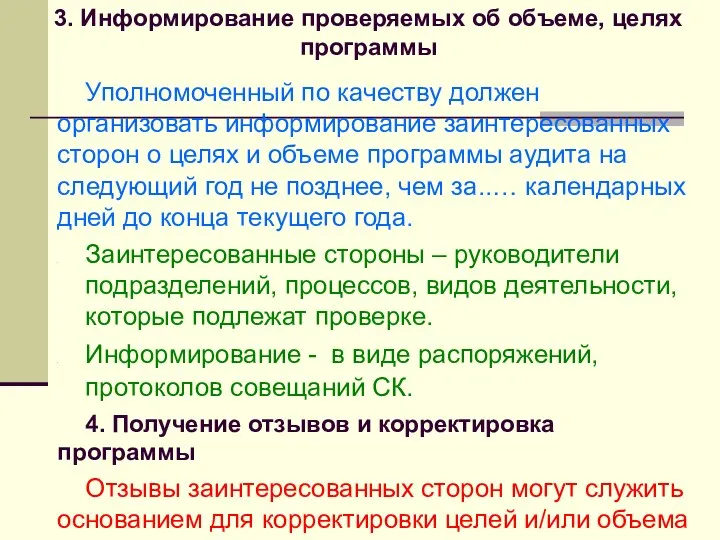 3. Информирование проверяемых об объеме, целях программы

Уполномоченный по качеству должен организовать информирование заинтересованных сторон о целях и объеме программы аудита на следующий год не позднее, чем за..... календарных дней до конца текущего года.

Заинтересованные стороны – руководители подразделений, процессов, видов деятельности, которые подлежат проверке.

Информирование - в виде распоряжений, протоколов совещаний СК.

4. Получение отзывов и корректировка программы

Отзывы заинтересованных сторон могут служить основанием для корректировки целей и/или объема